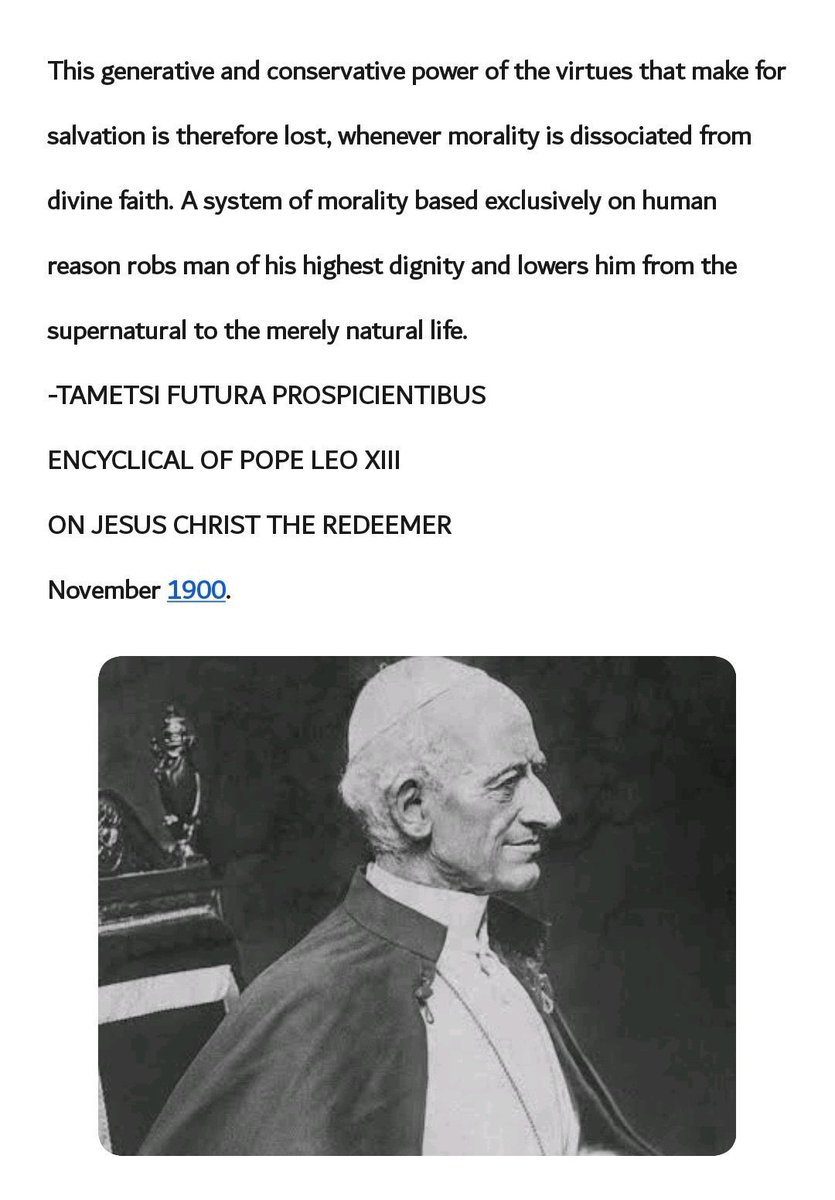 This generative and conservative power of the virtues that make for salvation is therefore lost, whenever morality is dissociated from divine faith. A system of morality based exclusively on human reason robs man of his highest dignity and lowers him from the supernatural to the merely natural life.

-TAMETSI FUTURA PROSPICIENTIBUS

ENCYCLICAL OF POPE LEO XIII

ON JESUS CHRIST THE REDEEMER

November 1900.